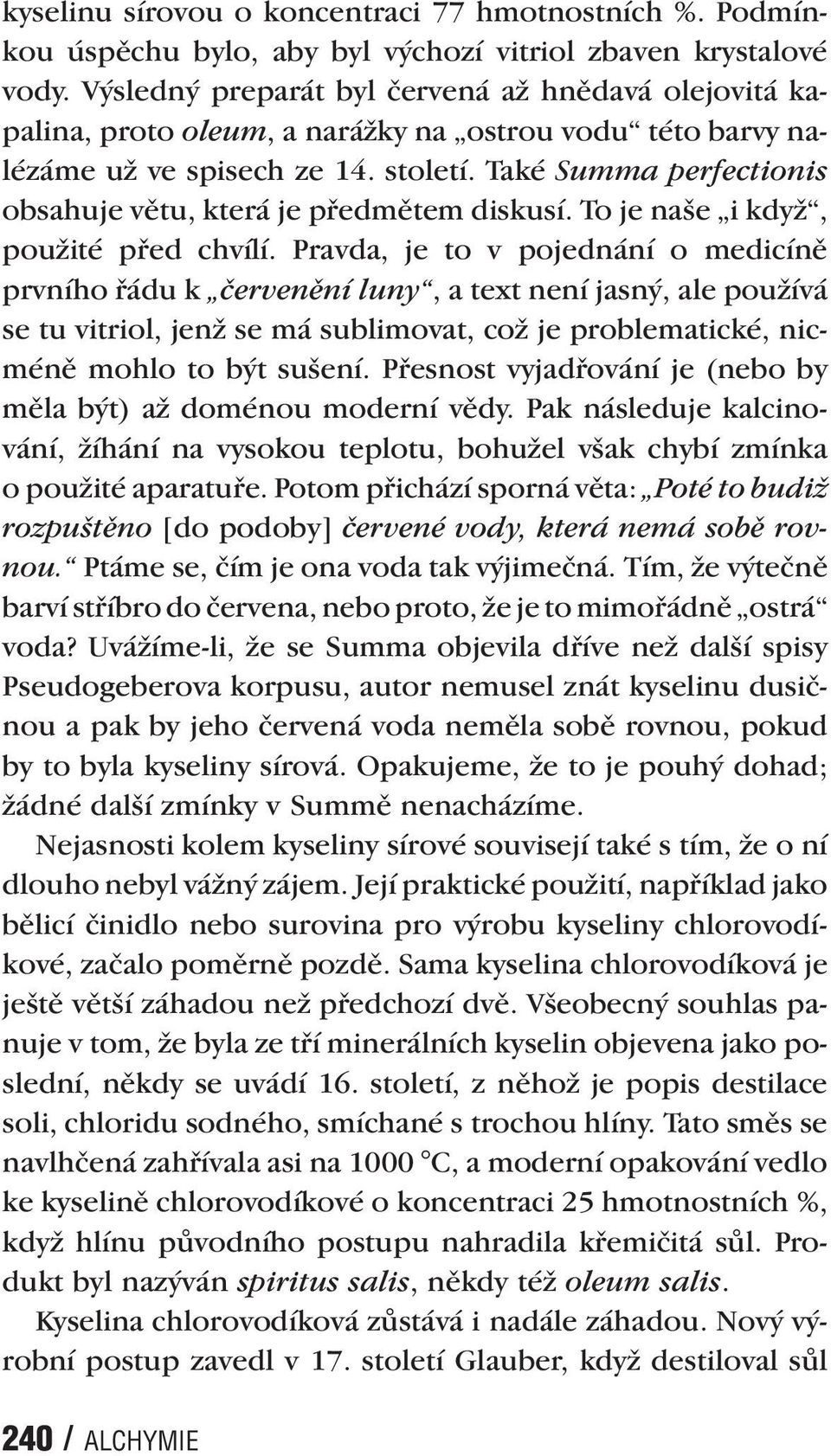 kyselinu sírovou o koncentraci 77 hmotnostních %. Podmínkou úspěchu bylo, aby byl výchozí vitriol zbaven krystalové vody. Výsledný preparát byl červená až hnědavá olejovitá kapalina, proto oleum, a narážky na „ostrou vodu“ této barvy nalézáme už ve spisech ze 14. století. Také Summa perfectionis obsahuje větu, která je předmětem diskusí. To je naše „i když“, použité před chvílí. Pravda, je to v pojednání o medicíně prvního řádu k „červenění luny“, a text není jasný, ale používá se tu vitriol, jenž se má sublimovat, což je problematické, nicméně mohlo to být sušení. Přesnost vyjadřování je (nebo by měla být) až doménou moderní vědy. Pak následuje kalcinování, žíhání na vysokou teplotu, bohužel však chybí zmínka o použité aparatuře. Potom přichází sporná věta: „Poté to budiž rozpuštěno [do podoby] červené vody, která nemá sobě rovnou.“ Ptáme se, čím je ona voda tak výjimečná. Tím, že výtečně barví stříbro do červena, nebo proto, že je to mimořádně „ostrá“ voda? Uvážíme-li, že se Summa objevila dříve než další spisy Pseudogeberova korpusu, autor nemusel znát kyselinu dusičnou a pak by jeho červená voda neměla sobě rovnou, pokud by to byla kyseliny sírová. Opakujeme, že to je pouhý dohad; žádné další zmínky v Summě nenacházíme.

Nejasnosti kolem kyseliny sírové souvisejí také s tím, že o ní dlouho nebyl vážný zájem. Její praktické použití, například jako bělicí činidlo nebo surovina pro výrobu kyseliny chlorovodíkové, začalo poměrně pozdě. Sama kyselina chlorovodíková je ještě větší záhadou než předchozí dvě. Všeobecný souhlas panuje v tom, že byla ze tří minerálních kyselin objevena jako poslední, někdy se uvádí 16. století, z něhož je popis destilace soli, chloridu sodného, smíchané s trochou hlíny. Tato směs se navlhčená zahřívala asi na 1000 °C, a moderní opakování vedlo ke kyselině chlorovodíkové o koncentraci 25 hmotnostních %, když hlínu původního postupu nahradila křemičitá sůl. Produkt byl nazýván spiritus salis, někdy též oleum salis.

Kyselina chlorovodíková zůstává i nadále záhadou. Nový výrobní postup zavedl v 17. století Glauber, když destiloval sůl

240 / ALCHYMIE